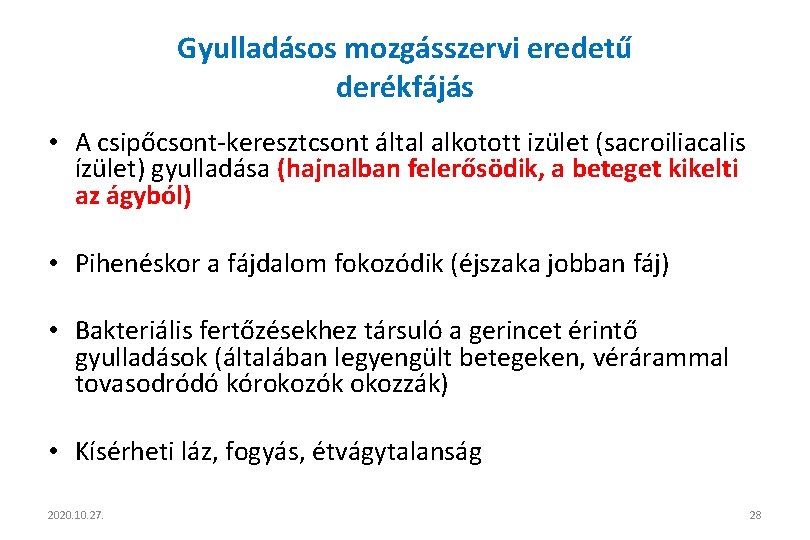 Gyulladásos mozgásszervi eredetű derékfájás

• A csipőcsont-keresztcsont által alkotott izület (sacroiliacalis ízület) gyulladása (hajnalban felerősödik, a beteget kikelti az ágyból)

• Pihenéskor a fájdalom fokozódik (éjszaka jobban fáj)

• Bakteriális fertőzésekhez társuló a gerincet érintő gyulladások (általában legyengült betegeken, vérárammal tovasodródó kórokozók okozzák)

• Kísérheti láz, fogyás, étvágytalanság

2020.10.27.

28